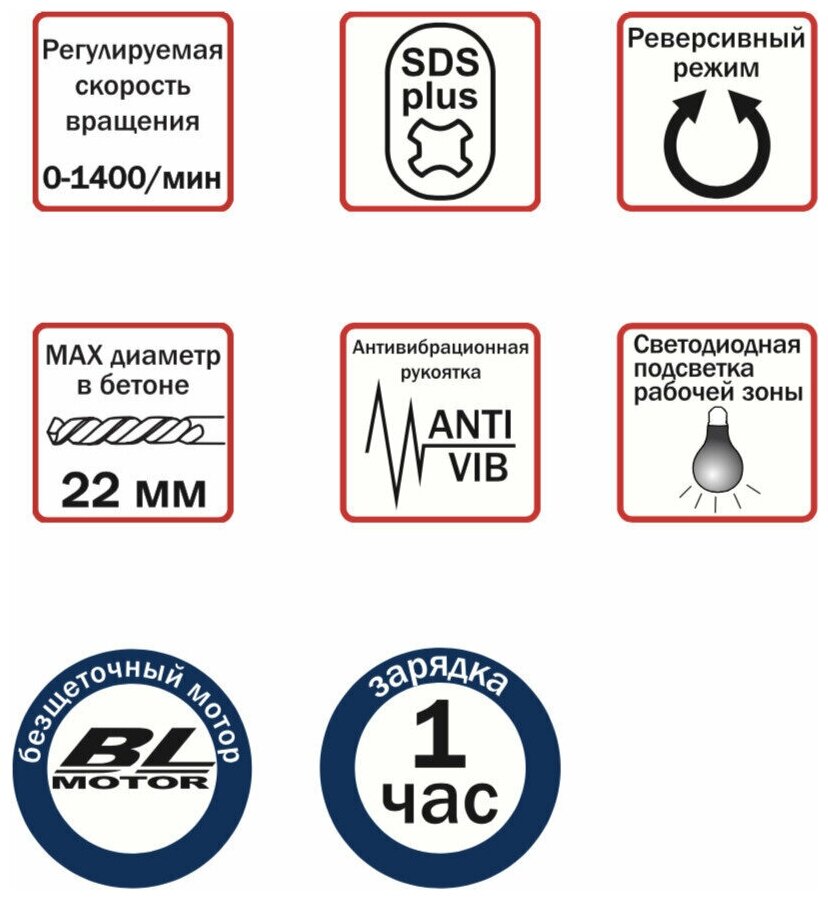 Регулируемая скорость вращения
0-1400/мин

SDS plus

Реверсивный режим

MAX диаметр в бетоне
22 мм

Антивибрационная рукоятка
ANTI VIB

Светодиодная подсветка рабочей зоны

безщеточный мотор
BL MOTOR

зарядка
1 час